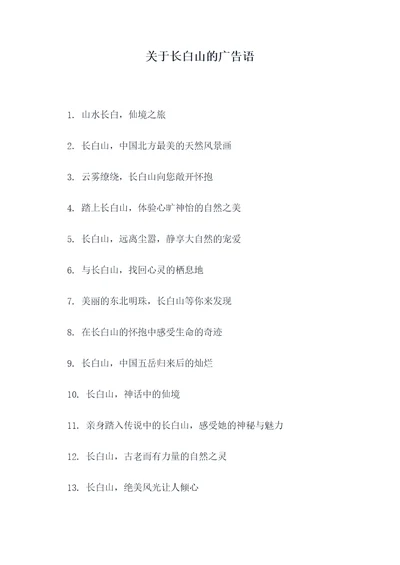 关于长白山的广告语

1. 山水长白，仙境之旅

2. 长白山，中国北方最美的天然风景画

3. 云雾缭绕，长白山向您敞开怀抱

4. 踏上长白山，体验心旷神怡的自然之美

5. 长白山，远离尘嚣，静享大自然的宠爱

6. 与长白山，找回心灵的栖息地

7. 美丽的东北明珠，长白山等你来发现

8. 在长白山的怀抱中感受生命的奇迹

9. 长白山，中国五岳归来后的灿烂

10. 长白山，神话中的仙境

11. 亲身踏入传说中的长白山，感受她的神秘与魅力

12. 长白山，古老而有力量的自然之灵

13. 长白山，绝美风光让人倾心